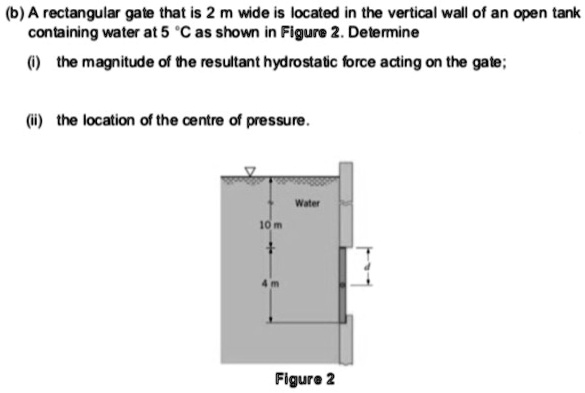 (b) A rectangular gate that is 2 m wide is located in the vertical wall of an open tank containing water at 5 °C as shown in Figure 2. Determine

(i) the magnitude of the resultant hydrostatic force acting on the gate;

(ii) the location of the centre of pressure.

Water

10 m

4 m

d

Figure 2